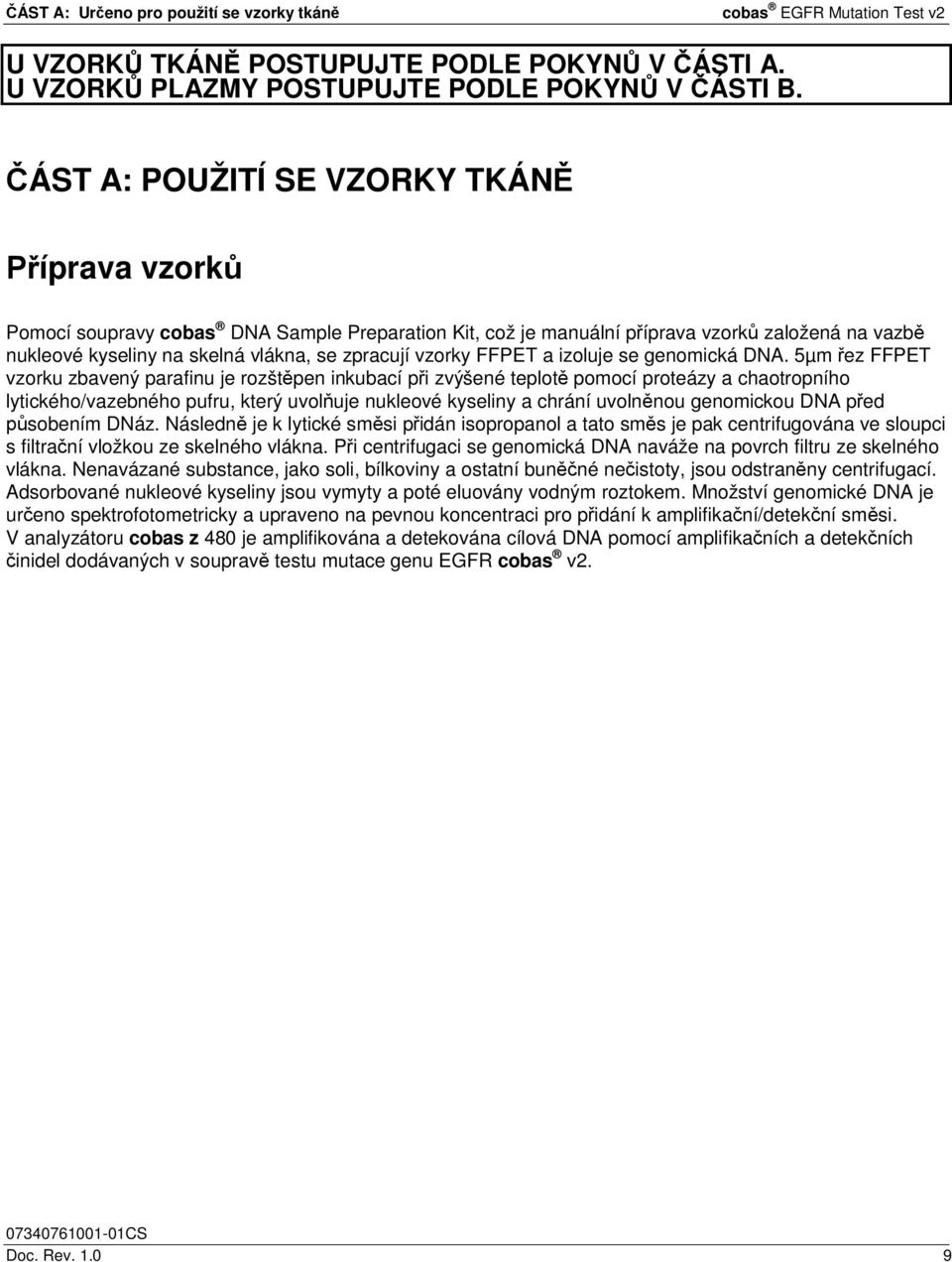 ČÁST A: Určeno pro použití se vzorky tkáně

cobas® EGFR Mutation Test v2

U VZORKŮ TKÁNĚ POSTUPUJTE PODLE POKYNŮ V ČÁSTI A.
U VZORKŮ PLAZMY POSTUPUJTE PODLE POKYNŮ V ČÁSTI B.

ČÁST A: POUŽITÍ SE VZORKY TKÁNĚ

Příprava vzorků

Pomocí soupravy cobas® DNA Sample Preparation Kit, což je manuální příprava vzorků založená na vazbě nukleové kyseliny na skelná vlákna, se zpracují vzorky FFPET a izoluje se genomická DNA. 5µm řez FFPET vzorku zbavený parafinu je rozštěpen inkubací při zvýšené teplotě pomocí proteázy a chaotropního lytického/vazebného pufru, který uvolňuje nukleové kyseliny a chrání uvolněnou genomickou DNA před působením DNáz. Následně je k lytické směsi přidán isopropanol a tato směs je pak centrifugována ve sloupci s filtrační vložkou ze skelného vlákna. Při centrifugaci se genomická DNA naváže na povrch filtru ze skelného vlákna. Nenavázané substance, jako soli, bílkoviny a ostatní buněčné nečistoty, jsou odstraněny centrifugací. Adsorbované nukleové kyseliny jsou vymyty a poté eluovány vodným roztokem. Množství genomické DNA je určeno spektrofotometricky a upraveno na pevnou koncentraci pro přidání k amplifikační/detekční směsi. V analyzátoru cobas z 480 je amplifikována a detekována cílová DNA pomocí amplifikačních a detekčních činidel dodávaných v soupravě testu mutace genu EGFR cobas® v2.

07340761001-01CS
Doc. Rev. 1.0

9